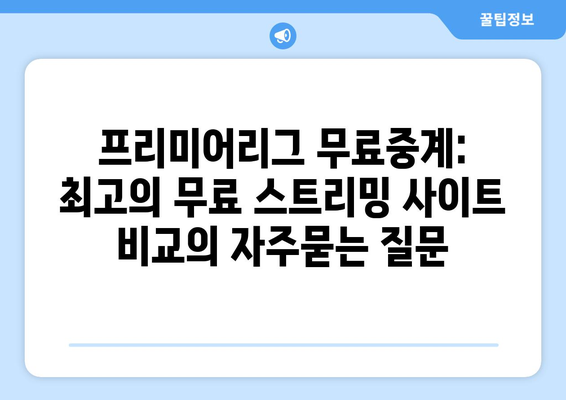 꿀팁정보

프리미어리그 무료중계: 최고의 무료 스트리밍 사이트 비교의 자주묻는 질문